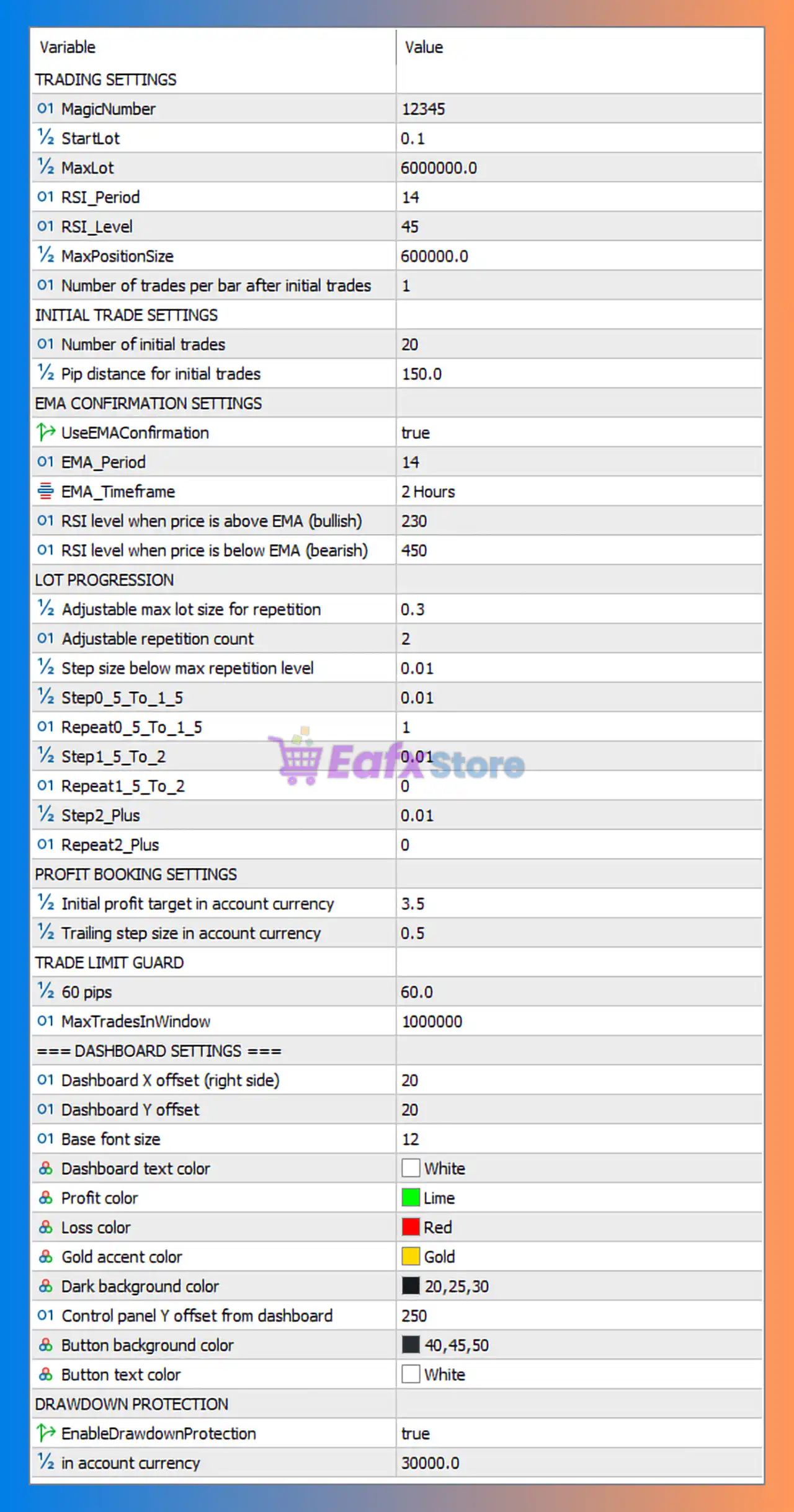 | Variable | Value |
|---|---|
| TRADING SETTINGS | |
| 01 MagicNumber | 12345 |
| ½ StartLot | 0.1 |
| ½ MaxLot | 6000000.0 |
| 01 RSI_Period | 14 |
| 01 RSI_Level | 45 |
| ½ MaxPositionSize | 600000.0 |
| 01 Number of trades per bar after initial trades | 1 |
| INITIAL TRADE SETTINGS | |
| 01 Number of initial trades | 20 |
| ½ Pip distance for initial trades | 150.0 |
| EMA CONFIRMATION SETTINGS | |
| UseEMAConfirmation | true |
| 01 EMA_Period | 14 |
| EMA_Timeframe | 2 Hours |
| 01 RSI level when price is above EMA (bullish) | 230 |
| 01 RSI level when price is below EMA (bearish) | 450 |
| LOT PROGRESSION | |
| ½ Adjustable max lot size for repetition | 0.3 |
| 01 Adjustable repetition count | 2 |
| ½ Step size below max repetition level | 0.01 |
| ½ Step0_5_To_1_5 | 0.01 |
| 01 Repeat0_5_To_1_5 | 1 |
| ½ Step1_5_To_2 | 0.01 |
| 01 Repeat1_5_To_2 | 0 |
| ½ Step2_Plus | 0.01 |
| 01 Repeat2_Plus | 0 |
| PROFIT BOOKING SETTINGS | |
| ½ Initial profit target in account currency | 3.5 |
| ½ Trailing step size in account currency | 0.5 |
| TRADE LIMIT GUARD | |
| ½ 60 pips | 60.0 |
| 01 MaxTradesInWindow | 1000000 |
| === DASHBOARD SETTINGS === | |
| 01 Dashboard X offset (right side) | 20 |
| 01 Dashboard Y offset | 20 |
| 01 Base font size | 12 |
| Dashboard text color | White |
| Profit color | Lime |
| Loss color | Red |
| Gold accent color | Gold |
| Dark background color | 20,25,30 |
| 01 Control panel Y offset from dashboard | 250 |
| Button background color | 40,45,50 |
| Button text color | White |
| DRAWDOWN PROTECTION | |
| EnableDrawdownProtection | true |
| ½ in account currency | 30000.0 |

EafxStore